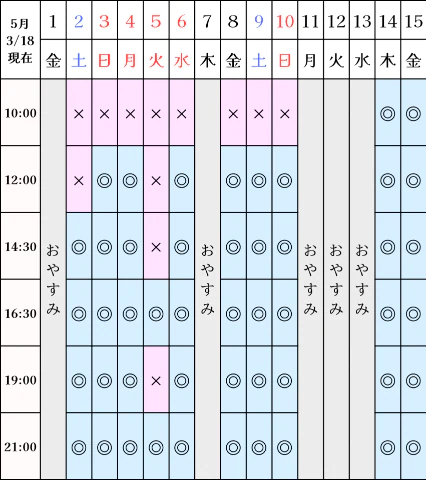 | 5月 3/18 現在 | 1 | 2 | 3 | 4 | 5 | 6 | 7 | 8 | 9 | 10 | 11 | 12 | 13 | 14 | 15 |
|---|---|---|---|---|---|---|---|---|---|---|---|---|---|---|---|
| | 金 | 土 | 日 | 月 | 火 | 水 | 木 | 金 | 土 | 日 | 月 | 火 | 水 | 木 | 金 |
| 10:00 | おやすみ | × | × | × | × | × | おやすみ | × | × | × | おやすみ | おやすみ | おやすみ | ◎ | ◎ |
| 12:00 | | × | ◎ | ◎ | × | ◎ | | ◎ | ◎ | ◎ | | | | ◎ | ◎ |
| 14:30 | | ◎ | ◎ | ◎ | × | ◎ | | ◎ | ◎ | ◎ | | | | ◎ | ◎ |
| 16:30 | | ◎ | ◎ | ◎ | ◎ | ◎ | | ◎ | ◎ | ◎ | | | | ◎ | ◎ |
| 19:00 | | ◎ | ◎ | ◎ | × | ◎ | | ◎ | ◎ | ◎ | | | | ◎ | ◎ |
| 21:00 | | ◎ | ◎ | ◎ | ◎ | ◎ | | ◎ | ◎ | ◎ | | | | ◎ | ◎ |